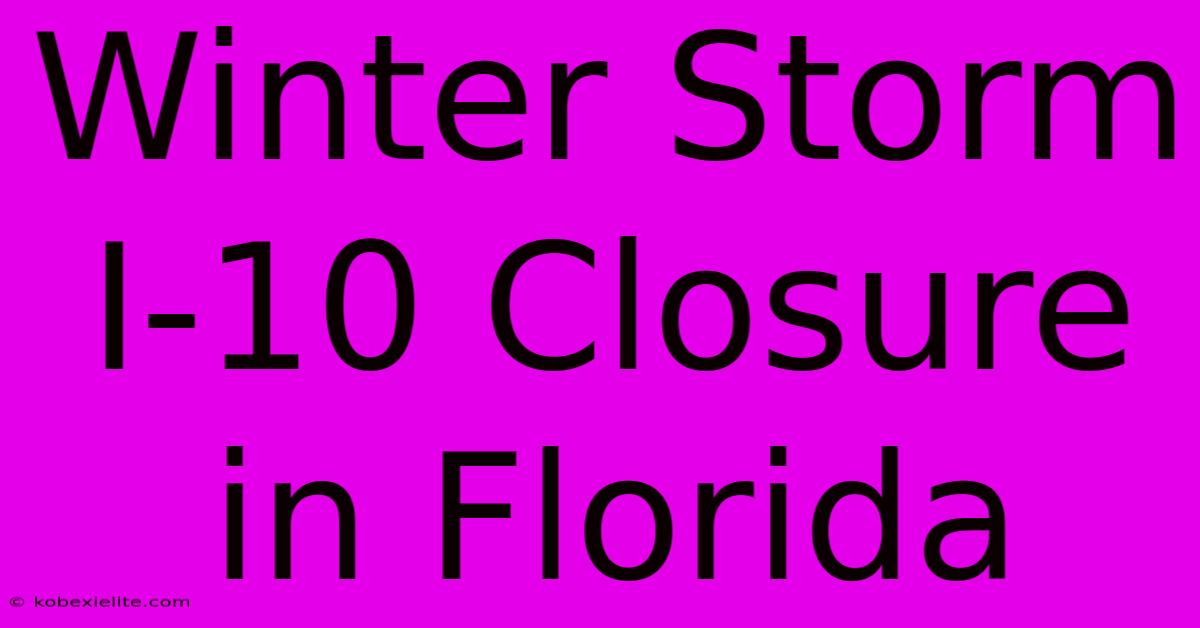 Winter Storm I-10 Closure in Florida

© kobexielite.com